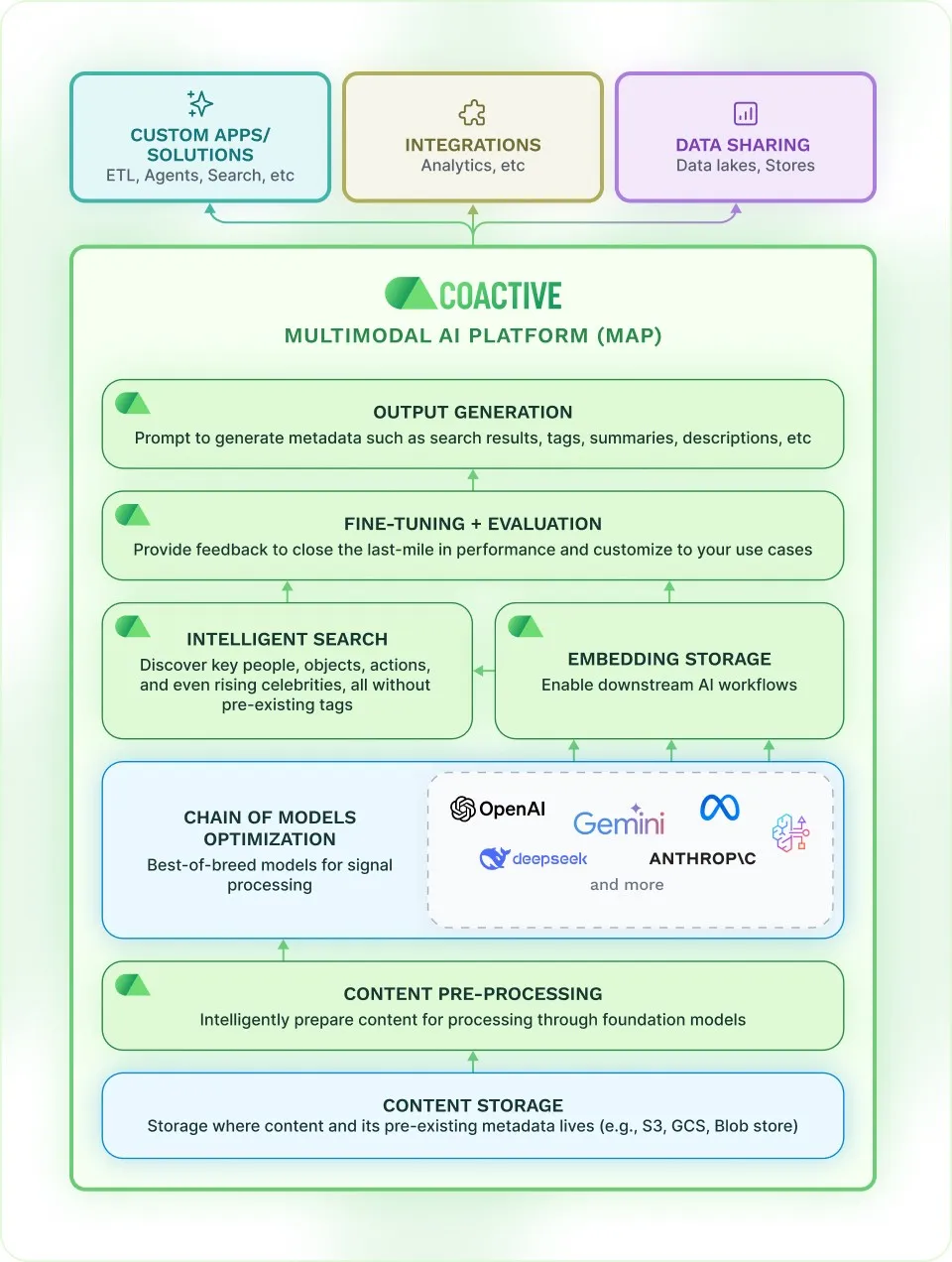 CUSTOM APPS/ SOLUTIONS
ETL, Agents, Search, etc

INTEGRATIONS
Analytics, etc

DATA SHARING
Data lakes, Stores

COACTIVE
MULTIMODAL AI PLATFORM (MAP)

OUTPUT GENERATION
Prompt to generate metadata such as search results, tags, summaries, descriptions, etc

FINE-TUNING + EVALUATION
Provide feedback to close the last-mile in performance and customize to your use cases

INTELLIGENT SEARCH
Discover key people, objects, actions, and even rising celebrities, all without pre-existing tags

EMBEDDING STORAGE
Enable downstream AI workflows

CHAIN OF MODELS OPTIMIZATION
Best-of-breed models for signal processing

OpenAI
Gemini
deepseek
ANTHROP\C
and more

CONTENT PRE-PROCESSING
Intelligently prepare content for processing through foundation models

CONTENT STORAGE
Storage where content and its pre-existing metadata lives (e.g., S3, GCS, Blob store)